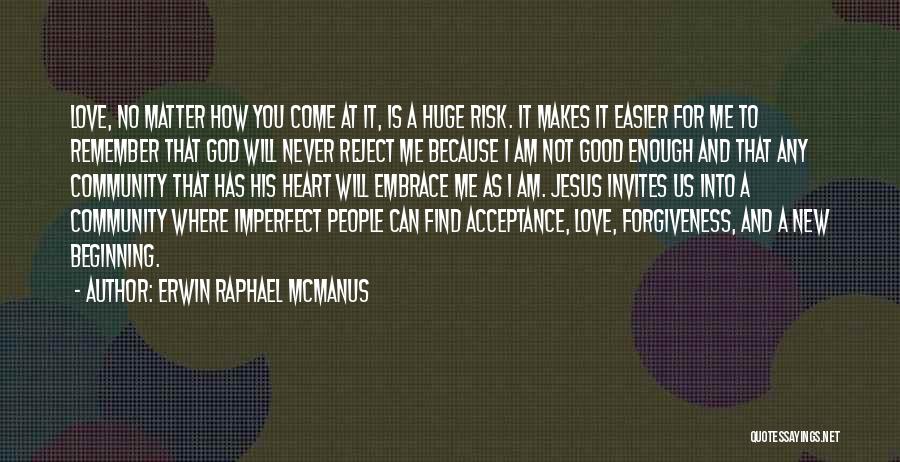 LOVE, NO MATTER HOW YOU COME AT IT, IS A HUGE RISK. IT MAKES IT EASIER FOR ME TO REMEMBER THAT GOD WILL NEVER REJECT ME BECAUSE I AM NOT GOOD ENOUGH AND THAT ANY COMMUNITY THAT HAS HIS HEART WILL EMBRACE ME AS I AM. JESUS INVITES US INTO A COMMUNITY WHERE IMPERFECT PEOPLE CAN FIND ACCEPTANCE, LOVE, FORGIVENESS, AND A NEW BEGINNING.

- AUTHOR: ERWIN RAPHAEL MCMANUS

QUOTESSAYINGS.NET